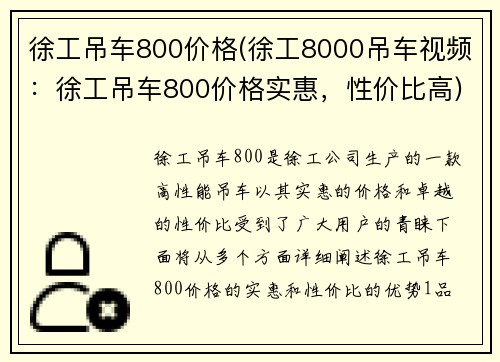 徐工吊车800价格(徐工8000吊车视频：徐工吊车800价格实惠，性价比高)

徐工吊车800是徐工公司生产的一款高性能吊车以其实惠的价格和卓越的性价比受到了广大用户的青睐下面将从多个方面详细阐述徐工吊车800价格的实惠和性价比的优势1品